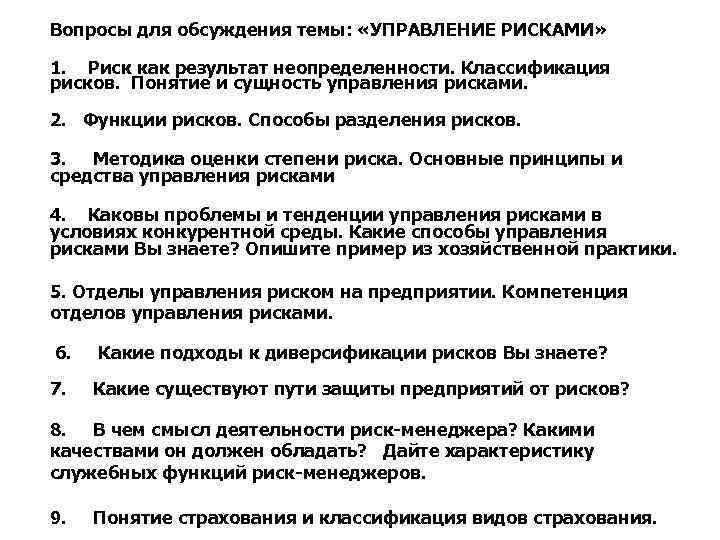 Вопросы для обсуждения темы: «УПРАВЛЕНИЕ РИСКАМИ»

1. Риск как результат неопределенности. Классификация рисков. Понятие и сущность управления рисками.

2. Функции рисков. Способы разделения рисков.

3. Методика оценки степени риска. Основные принципы и средства управления рисками

4. Каковы проблемы и тенденции управления рисками в условиях конкурентной среды. Какие способы управления рисками Вы знаете? Опишите пример из хозяйственной практики.

5. Отделы управления риском на предприятии. Компетенция отделов управления рисками.

6. Какие подходы к диверсификации рисков Вы знаете?

7. Какие существуют пути защиты предприятий от рисков?

8. В чем смысл деятельности риск-менеджера? Какими качествами он должен обладать? Дайте характеристику служебных функций риск-менеджеров.

9. Понятие страхования и классификация видов страхования.